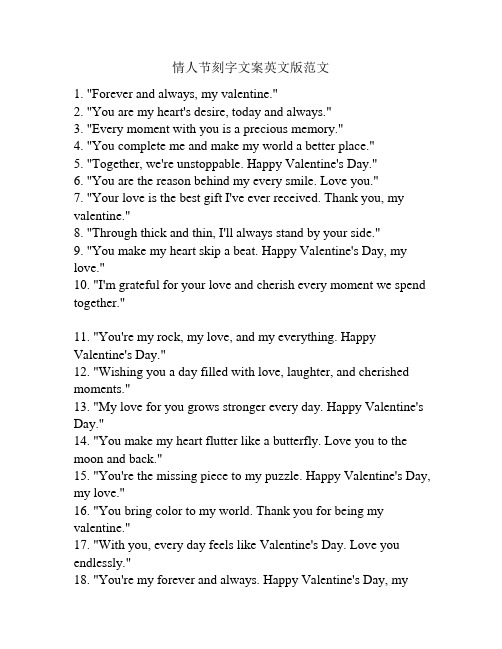 情人节刻字文案英文版范文

1. "Forever and always, my valentine."
2. "You are my heart's desire, today and always."
3. "Every moment with you is a precious memory."
4. "You complete me and make my world a better place."
5. "Together, we're unstoppable. Happy Valentine's Day."
6. "You are the reason behind my every smile. Love you."
7. "Your love is the best gift I've ever received. Thank you, my valentine."
8. "Through thick and thin, I'll always stand by your side."
9. "You make my heart skip a beat. Happy Valentine's Day, my love."
10. "I'm grateful for your love and cherish every moment we spend together."

11. "You're my rock, my love, and my everything. Happy Valentine's Day."
12. "Wishing you a day filled with love, laughter, and cherished moments."
13. "My love for you grows stronger every day. Happy Valentine's Day."
14. "You make my heart flutter like a butterfly. Love you to the moon and back."
15. "You're the missing piece to my puzzle. Happy Valentine's Day, my love."
16. "You bring color to my world. Thank you for being my valentine."
17. "With you, every day feels like Valentine's Day. Love you endlessly."
18. "You're my forever and always. Happy Valentine's Day, my